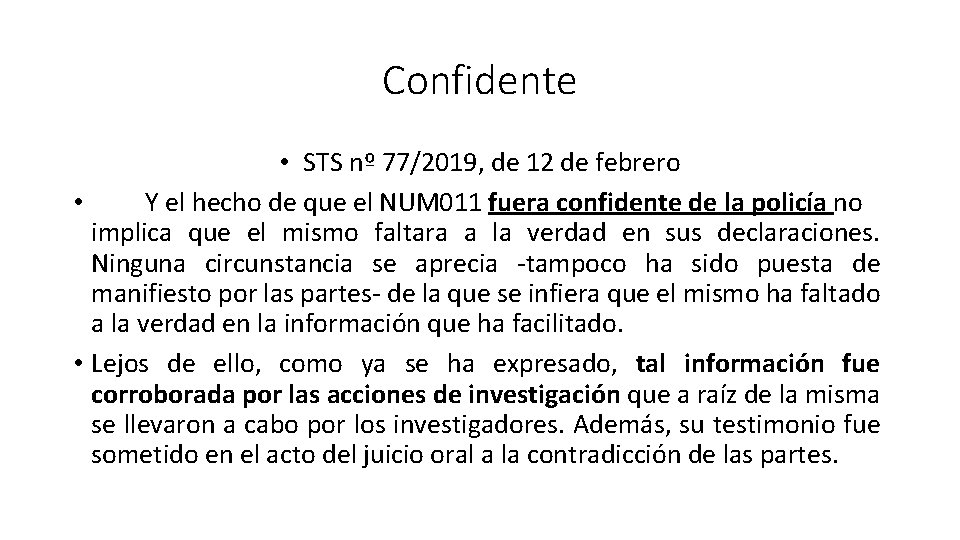 Confidente

• STS nº 77/2019, de 12 de febrero

• Y el hecho de que el NUM011 fuera confidente de la policía no implica que el mismo faltara a la verdad en sus declaraciones. Ninguna circunstancia se aprecia -tampoco ha sido puesta de manifiesto por las partes- de la que se infiera que el mismo ha faltado a la verdad en la información que ha facilitado.

• Lejos de ello, como ya se ha expresado, tal información fue corroborada por las acciones de investigación que a raíz de la misma se llevaron a cabo por los investigadores. Además, su testimonio fue sometido en el acto del juicio oral a la contradicción de las partes.